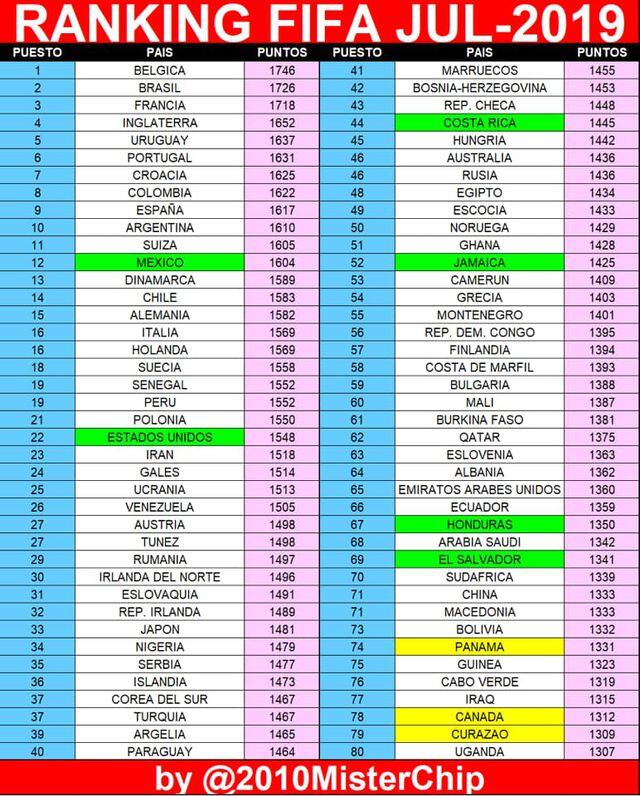 RANKING FIFA JUL-2019

| PUESTO | PAIS | PUNTOS |
|---|---|---|
| 1 | BELGICA | 1746 |
| 2 | BRASIL | 1726 |
| 3 | FRANCIA | 1718 |
| 4 | INGLATERRA | 1652 |
| 5 | URUGUAY | 1637 |
| 6 | PORTUGAL | 1631 |
| 7 | CROACIA | 1625 |
| 8 | COLOMBIA | 1622 |
| 9 | ESPAÑA | 1617 |
| 10 | ARGENTINA | 1610 |
| 11 | SUIZA | 1605 |
| 12 | MEXICO | 1604 |
| 13 | DINAMARCA | 1589 |
| 14 | CHILE | 1583 |
| 15 | ALEMANIA | 1582 |
| 16 | ITALIA | 1569 |
| 16 | HOLANDA | 1569 |
| 18 | SUECIA | 1558 |
| 19 | SENEGAL | 1552 |
| 19 | PERU | 1552 |
| 21 | POLONIA | 1550 |
| 22 | ESTADOS UNIDOS | 1548 |
| 23 | IRAN | 1518 |
| 24 | GALES | 1514 |
| 25 | UCRANIA | 1513 |
| 26 | VENEZUELA | 1505 |
| 27 | AUSTRIA | 1498 |
| 27 | TUNEZ | 1498 |
| 29 | RUMANIA | 1497 |
| 30 | IRLANDA DEL NORTE | 1496 |
| 31 | ESLOVAQUIA | 1491 |
| 32 | REP. IRLANDA | 1489 |
| 33 | JAPON | 1481 |
| 34 | NIGERIA | 1479 |
| 35 | SERBIA | 1477 |
| 36 | ISLANDIA | 1473 |
| 37 | COREA DEL SUR | 1467 |
| 37 | TURQUIA | 1467 |
| 39 | ARGELIA | 1465 |
| 40 | PARAGUAY | 1464 |

| PUESTO | PAIS | PUNTOS |
|---|---|---|
| 41 | MARRUECOS | 1455 |
| 42 | BOSNIA-HERZEGOVINA | 1453 |
| 43 | REP. CHECA | 1448 |
| 44 | COSTA RICA | 1445 |
| 45 | HUNGRIA | 1442 |
| 46 | AUSTRALIA | 1436 |
| 46 | RUSIA | 1436 |
| 48 | EGIPTO | 1434 |
| 49 | ESCOCIA | 1433 |
| 50 | NORUEGA | 1429 |
| 51 | GHANA | 1428 |
| 52 | JAMAICA | 1425 |
| 53 | CAMERUN | 1409 |
| 54 | GRECIA | 1403 |
| 55 | MONTENEGRO | 1401 |
| 56 | REP. DEM. CONGO | 1395 |
| 57 | FINLANDIA | 1394 |
| 58 | COSTA DE MARFIL | 1393 |
| 59 | BULGARIA | 1388 |
| 60 | MALI | 1387 |
| 61 | BURKINA FASO | 1381 |
| 62 | QATAR | 1375 |
| 63 | ESLOVENIA | 1363 |
| 64 | ALBANIA | 1362 |
| 65 | EMIRATOS ARABES UNIDOS | 1360 |
| 66 | ECUADOR | 1359 |
| 67 | HONDURAS | 1350 |
| 68 | ARABIA SAUDI | 1342 |
| 69 | EL SALVADOR | 1341 |
| 70 | SUDAFRICA | 1339 |
| 71 | CHINA | 1333 |
| 71 | MACEDONIA | 1333 |
| 73 | BOLIVIA | 1332 |
| 74 | PANAMA | 1331 |
| 75 | GUINEA | 1323 |
| 76 | CABO VERDE | 1319 |
| 77 | IRAQ | 1315 |
| 78 | CANADA | 1312 |
| 79 | CURAZAO | 1309 |
| 80 | UGANDA | 1307 |

by @2010MisterChip